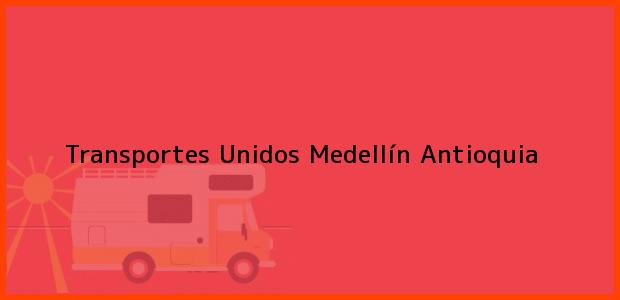 Transportes Unidos Medellín Antioquia